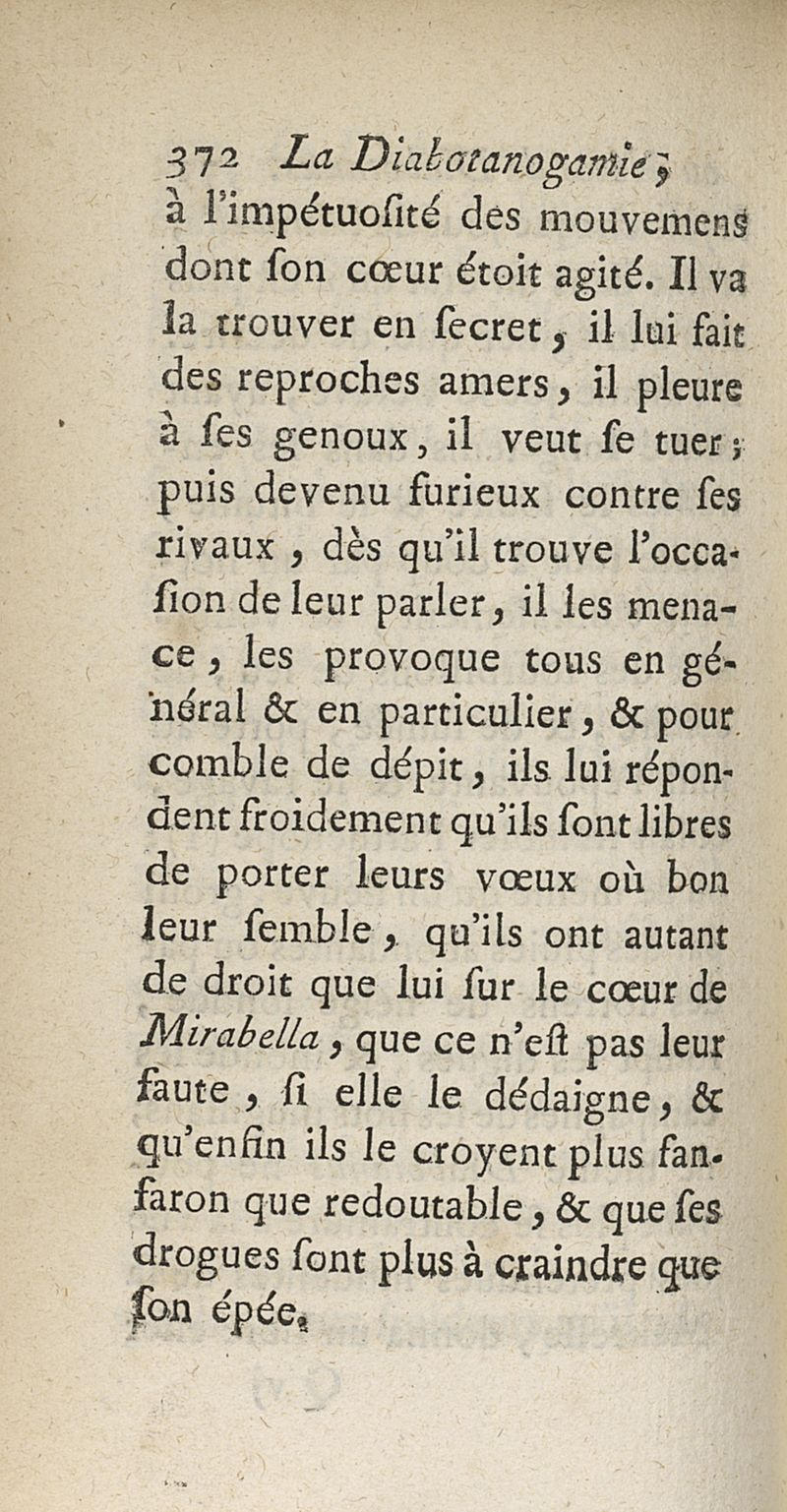 372 La Diabotanogamie,
à l'impétuosité des mouvemens dont son cœur étoit agité. Il va la trouver en secret, il lui fait des reproches amers, il pleure à ses genoux, il veut se tuer; puis devenu furieux contre ses rivaux, dès qu'il trouve l'occasion de leur parler, il les menace, les provoque tous en général & en particulier, & pour comble de dépit, ils lui répondent froidement qu'ils sont libres de porter leurs vœux où bon leur semble, qu'ils ont autant de droit que lui sur le cœur de Mirabella, que ce n'est pas leur faute, si elle le dédaigne, & qu'enfin ils le croyent plus fanfaron que redoutable, & que ses drogues sont plus à craindre que son épée.